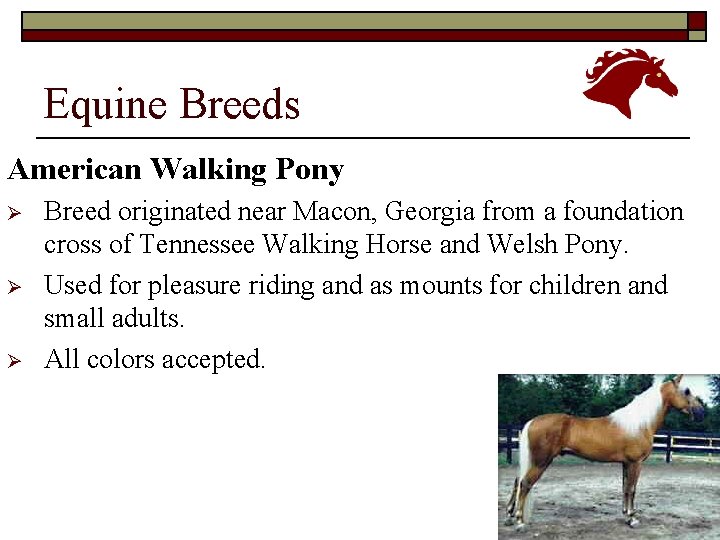 Equine Breeds

American Walking Pony

➢ Breed originated near Macon, Georgia from a foundation cross of Tennessee Walking Horse and Welsh Pony.

➢ Used for pleasure riding and as mounts for children and small adults.

➢ All colors accepted.